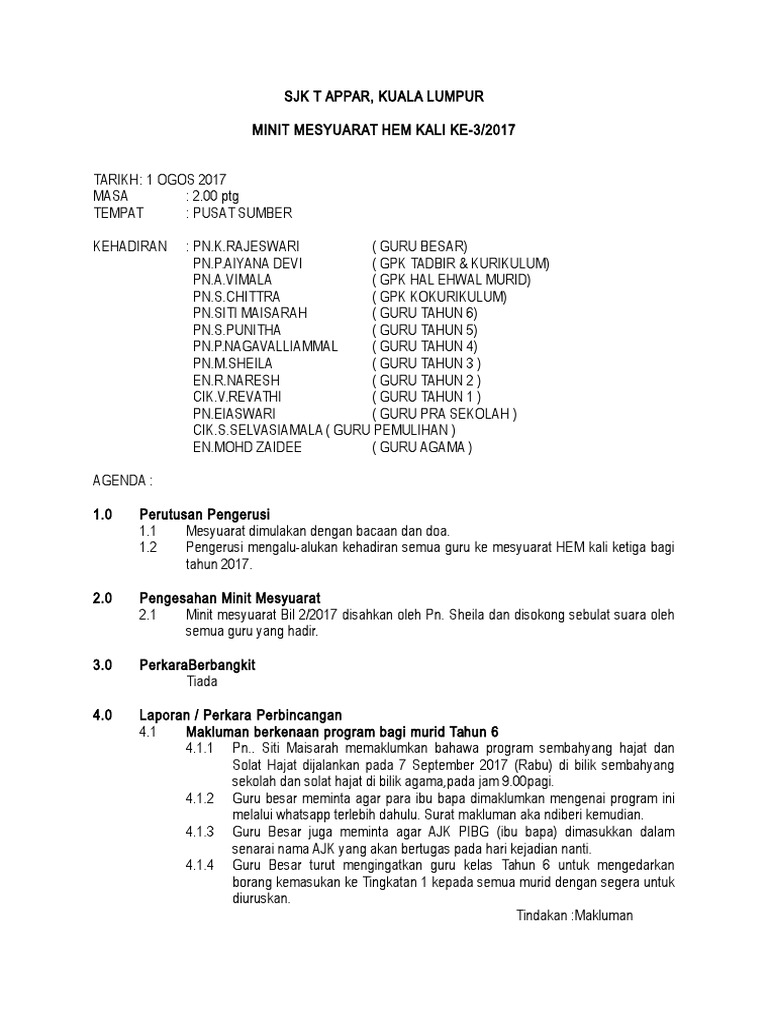 SJK T APPAR, KUALA LUMPUR

MINIT MESYUARAT HEM KALI KE-3/2017

TARIKH: 1 OGOS 2017
MASA : 2.00 ptg
TEMPAT : PUSAT SUMBER

KEHADIRAN : PN.K.RAJESWARI ( GURU BESAR)
PN.P.AIYANA DEVI ( GPK TADBIR & KURIKULUM)
PN.A.VIMALA ( GPK HAL EHWAL MURID)
PN.S.CHITTRA ( GPK KOKURIKULUM)
PN.SITI MAISARAH ( GURU TAHUN 6)
PN.S.PUNITHA ( GURU TAHUN 5)
PN.P.NAGAVALLIAMMAL ( GURU TAHUN 4)
PN.M.SHEILA ( GURU TAHUN 3 )
EN.R.NARESH ( GURU TAHUN 2 )
CIK.V.REVATHI ( GURU TAHUN 1 )
PN.EIASWARI ( GURU PRA SEKOLAH )
CIK.S.SELVASIAMALA ( GURU PEMULIHAN )
EN.MOHD ZAIDEE ( GURU AGAMA )

AGENDA :

1.0 Perutusan Pengerusi
1.1 Mesyuarat dimulakan dengan bacaan dan doa.
1.2 Pengerusi mengalu-alukan kehadiran semua guru ke mesyuarat HEM kali ketiga bagi tahun 2017.

2.0 Pengesahan Minit Mesyuarat
2.1 Minit mesyuarat Bil 2/2017 disahkan oleh Pn. Sheila dan disokong sebulat suara oleh semua guru yang hadir.

3.0 PerkaraBerbangkit
Tiada

4.0 Laporan / Perkara Perbincangan
4.1 Makluman berkenaan program bagi murid Tahun 6
4.1.1 Pn.. Siti Maisarah memaklumkan bahawa program sembahyang hajat dan Solat Hajat dijalankan pada 7 September 2017 (Rabu) di bilik sembahyang sekolah dan solat hajat di bilik agama,pada jam 9.00pagi.
4.1.2 Guru besar meminta agar para ibu bapa dimaklumkan mengenai program ini melalui whatsapp terlebih dahulu. Surat makluman aka ndiberi kemudian.
4.1.3 Guru Besar juga meminta agar AJK PIBG (ibu bapa) dimasukkan dalam senarai nama AJK yang akan bertugas pada hari kejadian nanti.
4.1.4 Guru Besar turut mengingatkan guru kelas Tahun 6 untuk mengedarkan borang kemasukan ke Tingkatan 1 kepada semua murid dengan segera untuk diuruskan.
Tindakan :Makluman